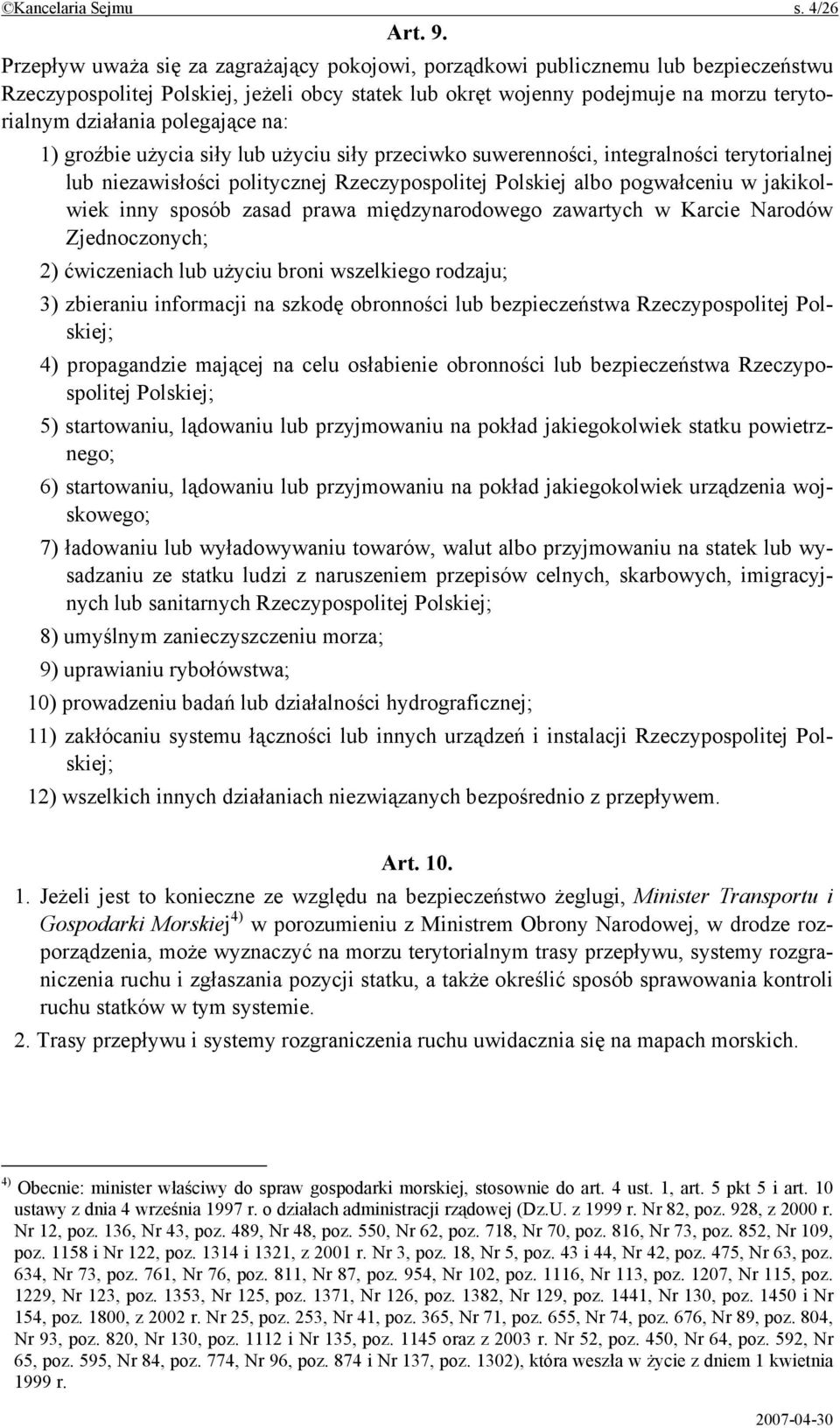 ©Kancelaria Sejmu s. 4/26

Art. 9.

Przepływ uważa się za zagrażający pokojowi, porządkowi publicznemu lub bezpieczeństwu Rzeczypospolitej Polskiej, jeżeli obcy statek lub okręt wojenny podejmuje na morzu terytorialnym działania polegające na:

1) groźbie użycia siły lub użyciu siły przeciwko suwerenności, integralności terytorialnej lub niezawisłości politycznej Rzeczypospolitej Polskiej albo pogwałceniu w jakikolwiek inny sposób zasad prawa międzynarodowego zawartych w Karcie Narodów Zjednoczonych;

2) ćwiczeniach lub użyciu broni wszelkiego rodzaju;

3) zbieraniu informacji na szkodę obronności lub bezpieczeństwa Rzeczypospolitej Polskiej;

4) propagandzie mającej na celu osłabienie obronności lub bezpieczeństwa Rzeczypospolitej Polskiej;

5) startowaniu, lądowaniu lub przyjmowaniu na pokład jakiegokolwiek statku powietrznego;

6) startowaniu, lądowaniu lub przyjmowaniu na pokład jakiegokolwiek urządzenia wojskowego;

7) ładowaniu lub wyładowywaniu towarów, walut albo przyjmowaniu na statek lub wysadzaniu ze statku ludzi z naruszeniem przepisów celnych, skarbowych, imigracyjnych lub sanitarnych Rzeczypospolitej Polskiej;

8) umyślnym zanieczyszczeniu morza;

9) uprawianiu rybołówstwa;

10) prowadzeniu badań lub działalności hydrograficznej;

11) zakłócaniu systemu łączności lub innych urządzeń i instalacji Rzeczypospolitej Polskiej;

12) wszelkich innych działaniach niezwiązanych bezpośrednio z przepływem.

Art. 10.

1. Jeżeli jest to konieczne ze względu na bezpieczeństwo żeglugi, Minister Transportu i Gospodarki Morskiej$^{4)}$ w porozumieniu z Ministrem Obrony Narodowej, w drodze rozporządzenia, może wyznaczyć na morzu terytorialnym trasy przepływu, systemy rozgraniczenia ruchu i zgłaszania pozycji statku, a także określić sposób sprawowania kontroli ruchu statków w tym systemie.

2. Trasy przepływu i systemy rozgraniczenia ruchu uwidacznia się na mapach morskich.

$^{4)}$ Obecnie: minister właściwy do spraw gospodarki morskiej, stosownie do art. 4 ust. 1, art. 5 pkt 5 i art. 10 ustawy z dnia 4 września 1997 r. o działach administracji rządowej (Dz.U. z 1999 r. Nr 82, poz. 928, z 2000 r. Nr 12, poz. 136, Nr 43, poz. 489, Nr 48, poz. 550, Nr 62, poz. 718, Nr 70, poz. 816, Nr 73, poz. 852, Nr 109, poz. 1158 i Nr 122, poz. 1314 i 1321, z 2001 r. Nr 3, poz. 18, Nr 5, poz. 43 i 44, Nr 42, poz. 475, Nr 63, poz. 634, Nr 73, poz. 761, Nr 76, poz. 811, Nr 87, poz. 954, Nr 102, poz. 1116, Nr 113, poz. 1207, Nr 115, poz. 1229, Nr 123, poz. 1353, Nr 125, poz. 1371, Nr 126, poz. 1382, Nr 129, poz. 1441, Nr 130, poz. 1450 i Nr 154, poz. 1800, z 2002 r. Nr 25, poz. 253, Nr 41, poz. 365, Nr 71, poz. 655, Nr 74, poz. 676, Nr 89, poz. 804, Nr 93, poz. 820, Nr 130, poz. 1112 i Nr 135, poz. 1145 oraz z 2003 r. Nr 52, poz. 450, Nr 64, poz. 592, Nr 65, poz. 595, Nr 84, poz. 774, Nr 96, poz. 874 i Nr 137, poz. 1302), która weszła w życie z dniem 1 kwietnia 1999 r.

2007-04-30